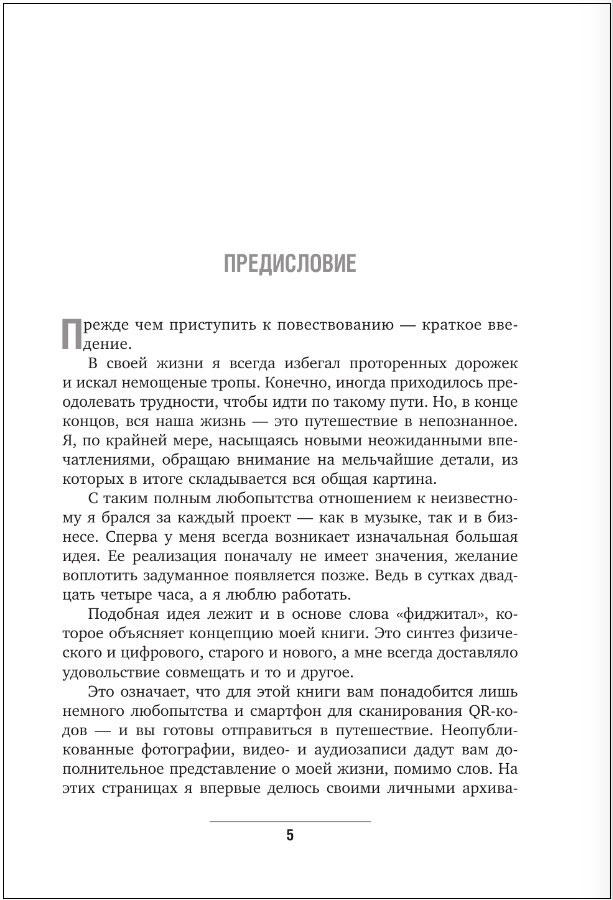 ПРЕДИСЛОВИЕ

Прежде чем приступить к повествованию — краткое введение.

В своей жизни я всегда избегал проторенных дорожек и искал немощеные тропы. Конечно, иногда приходилось преодолевать трудности, чтобы идти по такому пути. Но, в конце концов, вся наша жизнь — это путешествие в непознанное. Я, по крайней мере, насыщаясь новыми неожиданными впечатлениями, обращаю внимание на мельчайшие детали, из которых в итоге складывается вся общая картина.

С таким полным любопытства отношением к неизвестному я брался за каждый проект — как в музыке, так и в бизнесе. Сперва у меня всегда возникает изначальная большая идея. Ее реализация поначалу не имеет значения, желание воплотить задуманное появляется позже. Ведь в сутках двадцать четыре часа, а я люблю работать.

Подобная идея лежит и в основе слова «фиджитал», которое объясняет концепцию моей книги. Это синтез физического и цифрового, старого и нового, а мне всегда доставляло удовольствие совмещать и то и другое.

Это означает, что для этой книги вам понадобится лишь немного любопытства и смартфон для сканирования QR-кодов — и вы готовы отправиться в путешествие. Неопубликованные фотографии, видео- и аудиозаписи дадут вам дополнительное представление о моей жизни, помимо слов. На этих страницах я впервые делюсь своими личными архива-

5